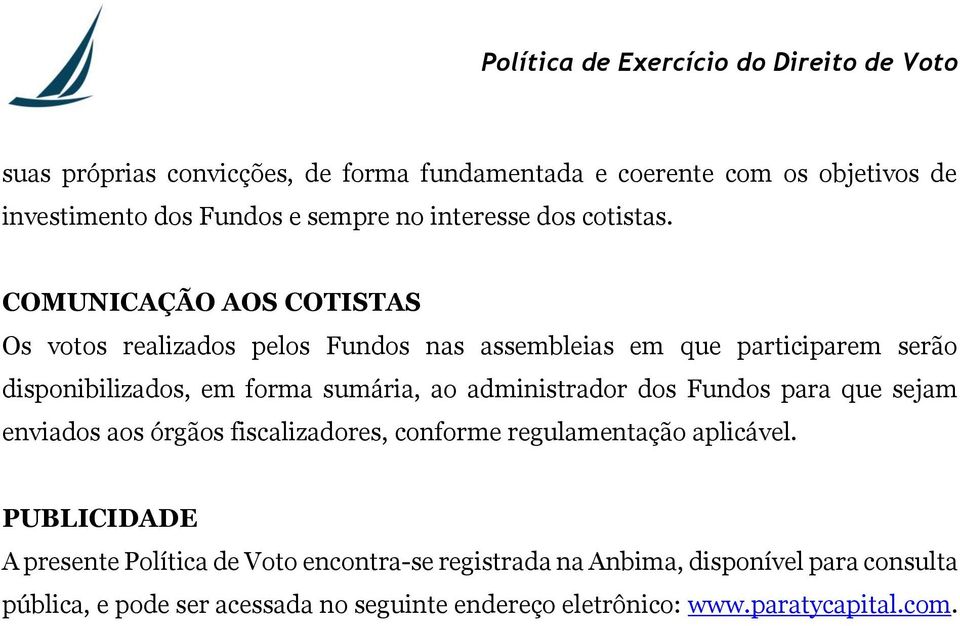 Política de Exercício do Direito de Voto

suas próprias convicções, de forma fundamentada e coerente com os objetivos de investimento dos Fundos e sempre no interesse dos cotistas.

COMUNICAÇÃO AOS COTISTAS
Os votos realizados pelos Fundos nas assembleias em que participarem serão disponibilizados, em forma sumária, ao administrador dos Fundos para que sejam enviados aos órgãos fiscalizadores, conforme regulamentação aplicável.

PUBLICIDADE
A presente Política de Voto encontra-se registrada na Anbima, disponível para consulta pública, e pode ser acessada no seguinte endereço eletrônico: www.paratycapital.com.